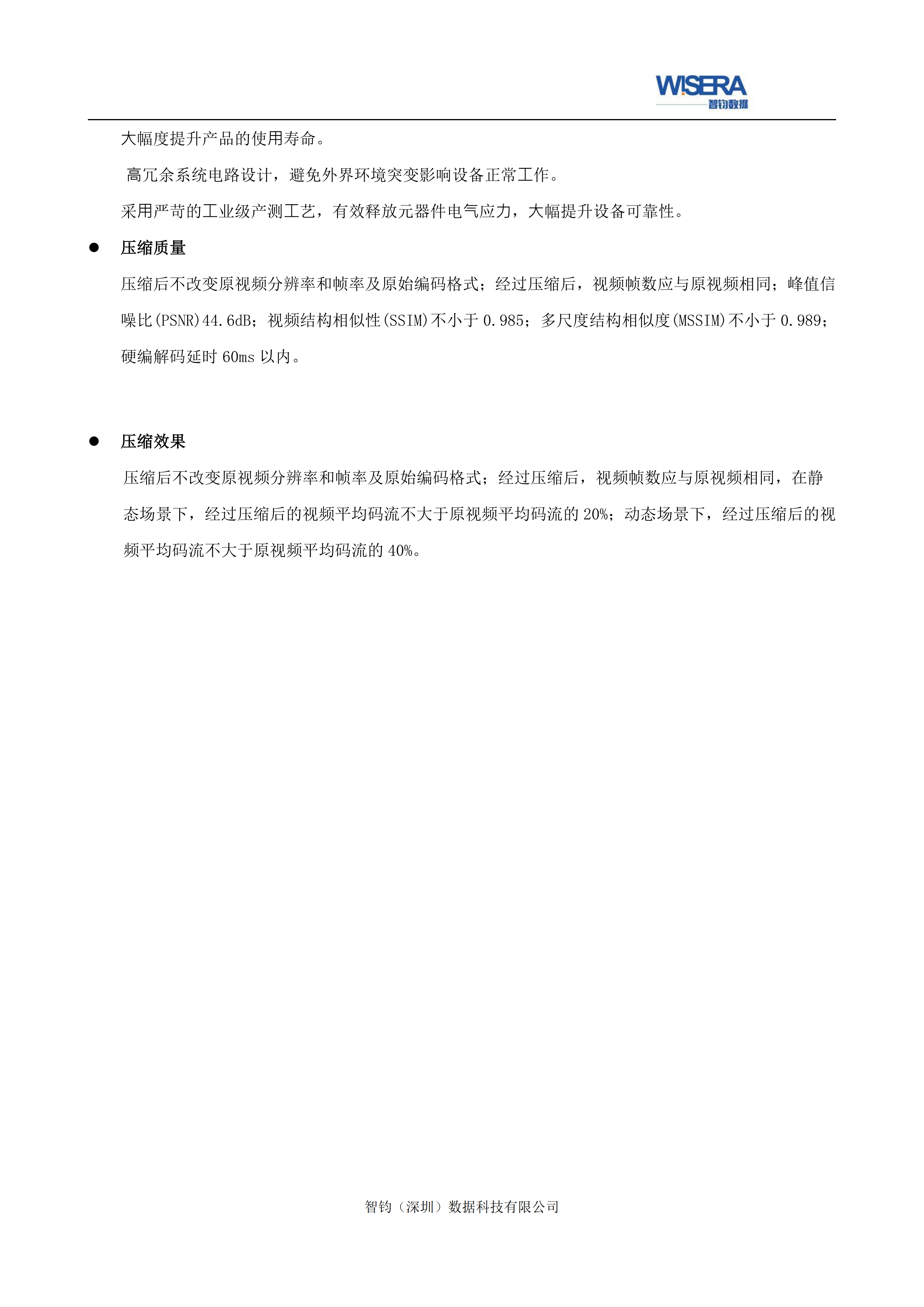 WISERA
智钧数据

大幅度提升产品的使用寿命。

高冗余系统电路设计，避免外界环境突变影响设备正常工作。

采用严苛的工业级产测工艺，有效释放元器件电气应力，大幅提升设备可靠性。

● 压缩质量

压缩后不改变原视频分辨率和帧率及原始编码格式；经过压缩后，视频帧数应与原视频相同；峰值信噪比(PSNR)44.6dB；视频结构相似性(SSIM)不小于 0.985；多尺度结构相似度(MSSIM)不小于 0.989；硬编解码延时 60ms 以内。

● 压缩效果

压缩后不改变原视频分辨率和帧率及原始编码格式；经过压缩后，视频帧数应与原视频相同，在静态场景下，经过压缩后的视频平均码流不大于原视频平均码流的 20%；动态场景下，经过压缩后的视频平均码流不大于原视频平均码流的 40%。

智钧（深圳）数据科技有限公司